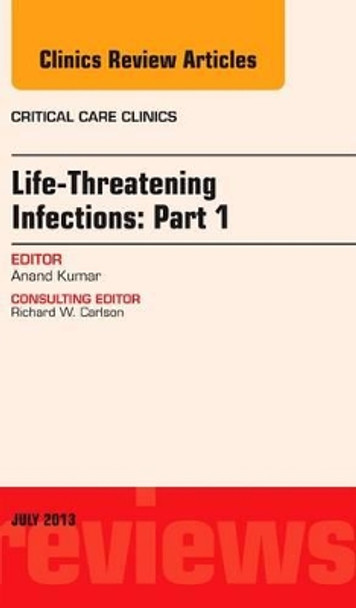 Clinics Review Articles

CRITICAL CARE CLINICS

Life-Threatening Infections: Part 1

EDITOR
Anand Kumar

CONSULTING EDITOR
Richard W. Carlson

JULY 2013

reviews